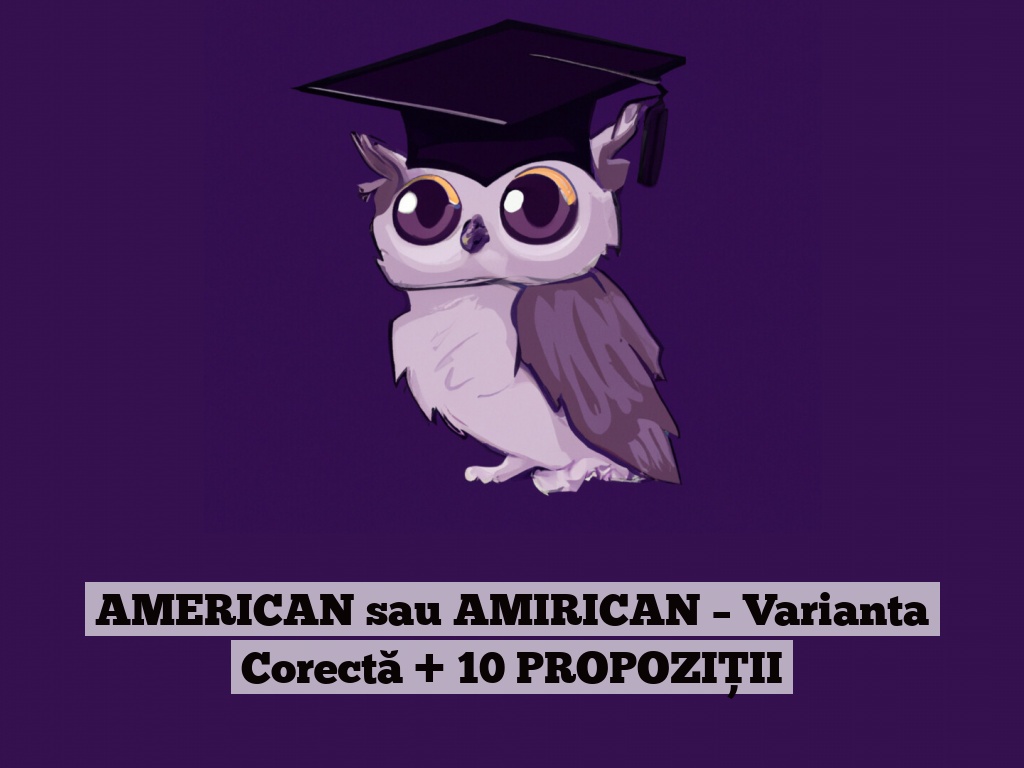 AMERICAN sau AMIRICAN – Varianta Corectă + 10 PROPOZIȚII